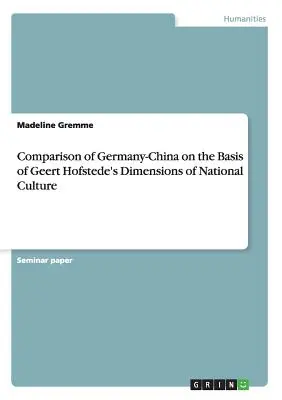 Humanities

Madeline Gremme

Comparison of Germany-China on the Basis of Geert Hofstede's Dimensions of National Culture

Seminar paper

GRIN